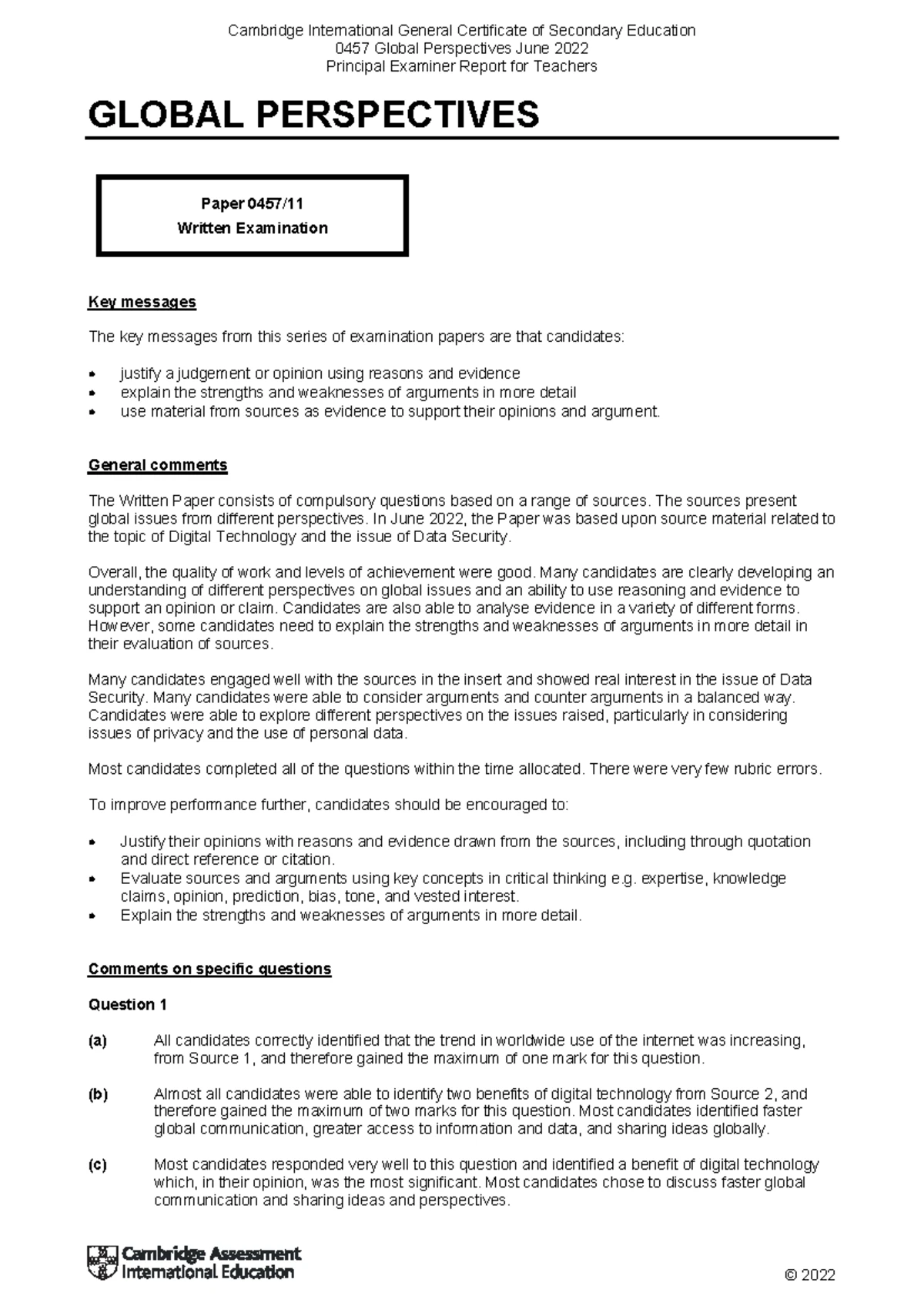 Cambridge International General Certificate of Secondary Education
0457 Global Perspectives June 2022
Principal Examiner Report for Teachers

GLOBAL PERSPECTIVES

Paper 0457/11
Written Examination

Key messages

The key messages from this series of examination papers are that candidates:

• justify a judgement or opinion using reasons and evidence
• explain the strengths and weaknesses of arguments in more detail
• use material from sources as evidence to support their opinions and argument.

General comments

The Written Paper consists of compulsory questions based on a range of sources. The sources present global issues from different perspectives. In June 2022, the Paper was based upon source material related to the topic of Digital Technology and the issue of Data Security.

Overall, the quality of work and levels of achievement were good. Many candidates are clearly developing an understanding of different perspectives on global issues and an ability to use reasoning and evidence to support an opinion or claim. Candidates are also able to analyse evidence in a variety of different forms. However, some candidates need to explain the strengths and weaknesses of arguments in more detail in their evaluation of sources.

Many candidates engaged well with the sources in the insert and showed real interest in the issue of Data Security. Many candidates were able to consider arguments and counter arguments in a balanced way. Candidates were able to explore different perspectives on the issues raised, particularly in considering issues of privacy and the use of personal data.

Most candidates completed all of the questions within the time allocated. There were very few rubric errors.

To improve performance further, candidates should be encouraged to:

• Justify their opinions with reasons and evidence drawn from the sources, including through quotation and direct reference or citation.
• Evaluate sources and arguments using key concepts in critical thinking e.g. expertise, knowledge claims, opinion, prediction, bias, tone, and vested interest.
• Explain the strengths and weaknesses of arguments in more detail.

Comments on specific questions

Question 1

(a) All candidates correctly identified that the trend in worldwide use of the internet was increasing, from Source 1, and therefore gained the maximum of one mark for this question.

(b) Almost all candidates were able to identify two benefits of digital technology from Source 2, and therefore gained the maximum of two marks for this question. Most candidates identified faster global communication, greater access to information and data, and sharing ideas globally.

(c) Most candidates responded very well to this question and identified a benefit of digital technology which, in their opinion, was the most significant. Most candidates chose to discuss faster global communication and sharing ideas and perspectives.

Cambridge Assessment International Education

© 2022